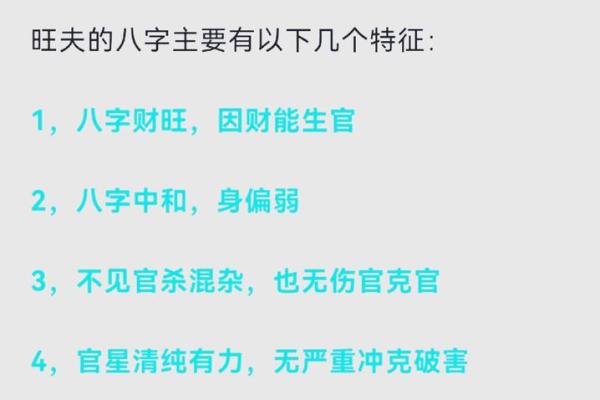 旺夫的八字主要有以下几个特征:

1，八字财旺，因财能生官

2，八字中和，身偏弱

3，不见官杀混杂，也无伤官克官

4，官星清纯有力，无严重冲克破害